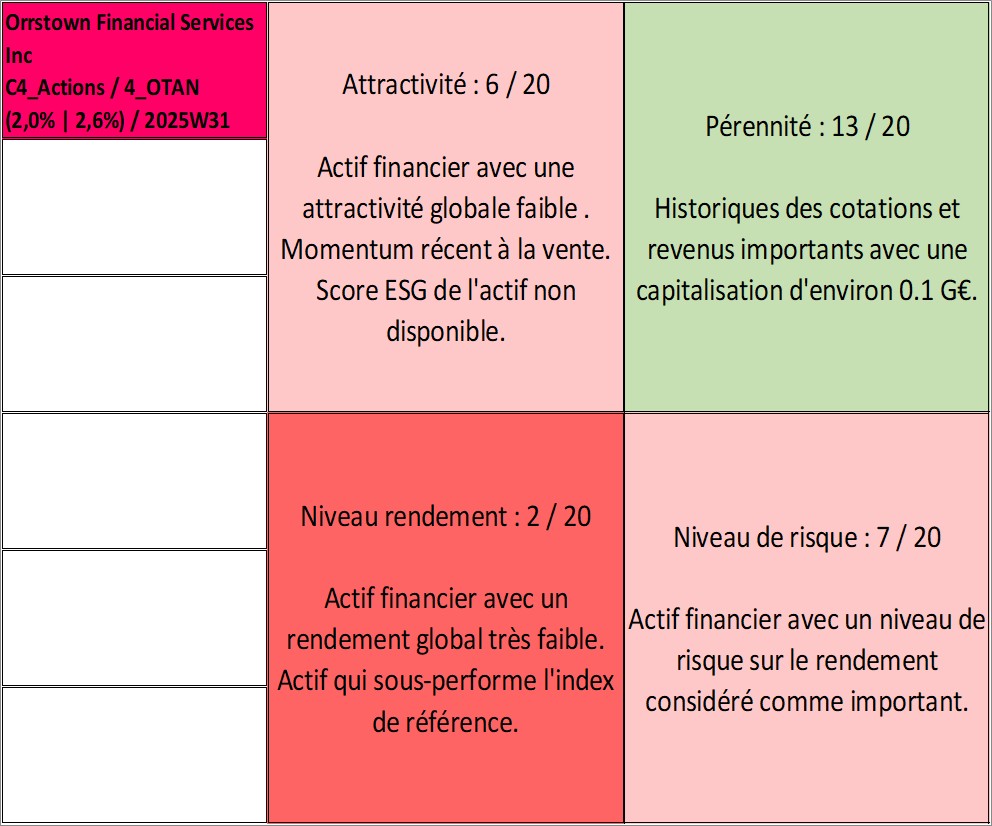 Orrstown Financial Services Inc
C4_Actions / 4_OTAN
(2,0% | 2,6%) / 2025W31

Attractivité : 6 / 20

Actif financier avec une attractivité globale faible . Momentum récent à la vente. Score ESG de l'actif non disponible.

Pérennité : 13 / 20

Historiques des cotations et revenus importants avec une capitalisation d'environ 0.1 G€.

Niveau rendement : 2 / 20

Actif financier avec un rendement global très faible. Actif qui sous-performe l'index de référence.

Niveau de risque : 7 / 20

Actif financier avec un niveau de risque sur le rendement considéré comme important.